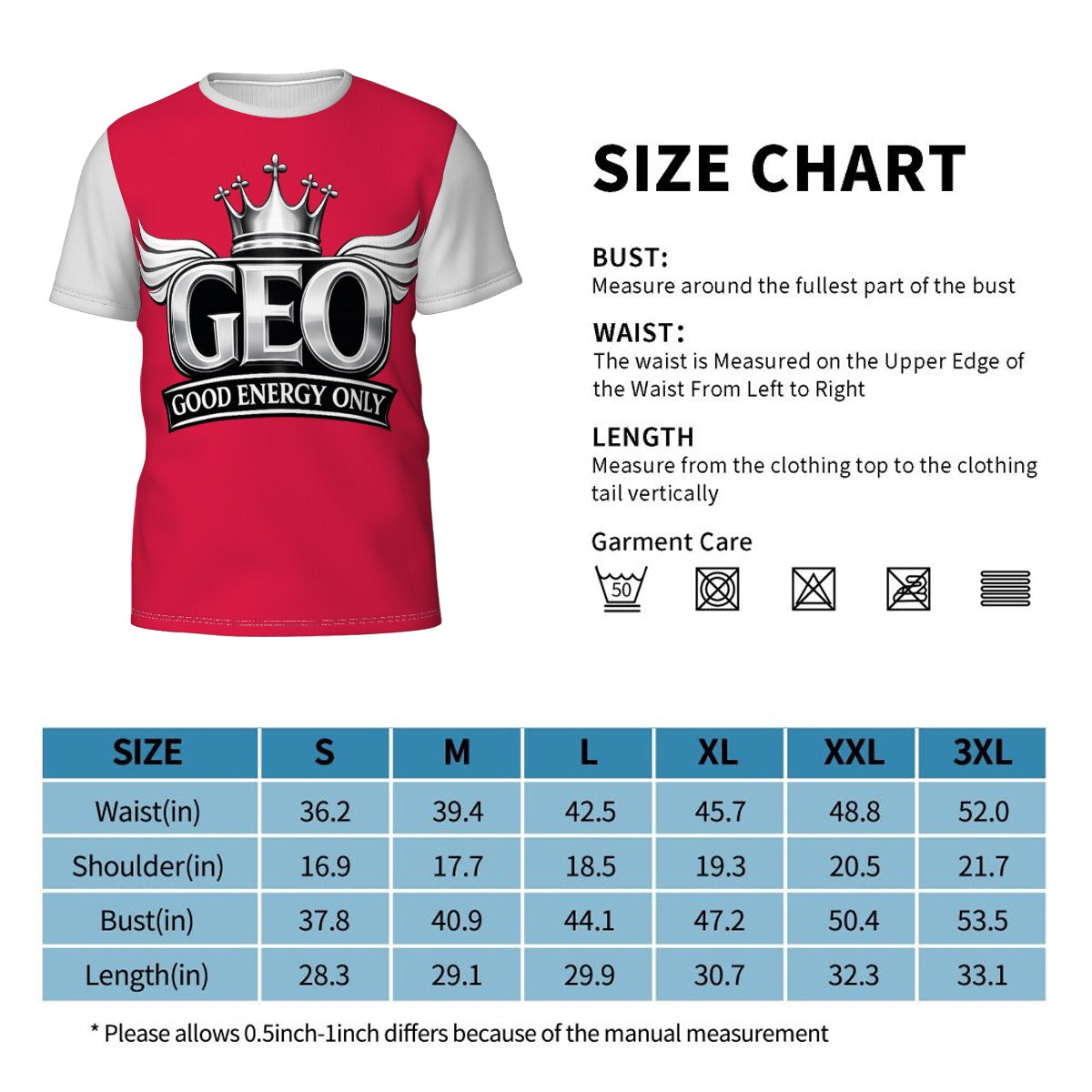 GEO
GOOD ENERGY ONLY

SIZE CHART

BUST:
Measure around the fullest part of the bust

WAIST:
The waist is Measured on the Upper Edge of the Waist From Left to Right

LENGTH
Measure from the clothing top to the clothing tail vertically

Garment Care

50

| SIZE | S | M | L | XL | XXL | 3XL |
|---|---|---|---|---|---|---|
| Waist(in) | 36.2 | 39.4 | 42.5 | 45.7 | 48.8 | 52.0 |
| Shoulder(in) | 16.9 | 17.7 | 18.5 | 19.3 | 20.5 | 21.7 |
| Bust(in) | 37.8 | 40.9 | 44.1 | 47.2 | 50.4 | 53.5 |
| Length(in) | 28.3 | 29.1 | 29.9 | 30.7 | 32.3 | 33.1 |

* Please allows 0.5inch-1inch differs because of the manual measurement